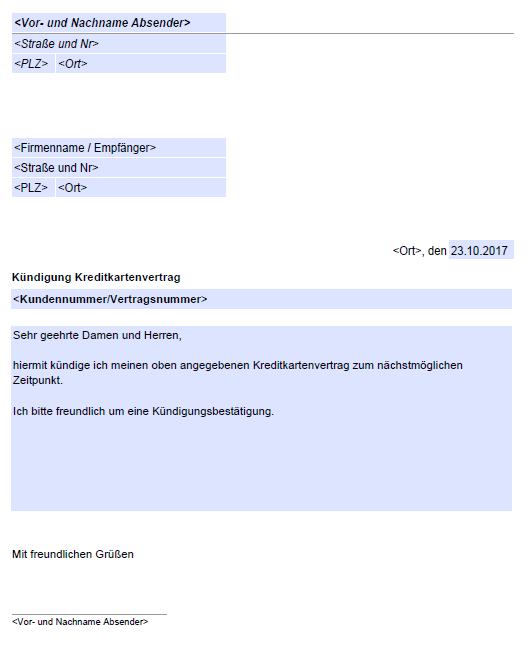 <Vor- und Nachname Absender>
<Straße und Nr>
<PLZ> <Ort>

<Firmenname / Empfänger>
<Straße und Nr>
<PLZ> <Ort>

<Ort>, den 23.10.2017

Kündigung Kreditkartenvertrag

<Kundennummer/Vertragsnummer>

Sehr geehrte Damen und Herren,

hiermit kündige ich meinen oben angegebenen Kreditkartenvertrag zum nächstmöglichen Zeitpunkt.

Ich bitte freundlich um eine Kündigungsbestätigung.

Mit freundlichen Grüßen

<Vor- und Nachname Absender>